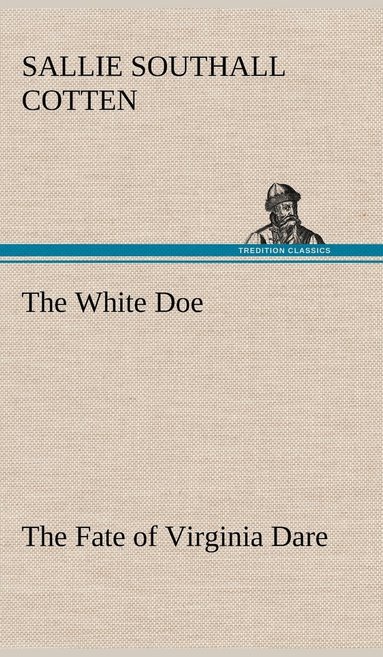 SALLIE SOUTHALL COTTEN

TREDITION CLASSICS

The White Doe

The Fate of Virginia Dare